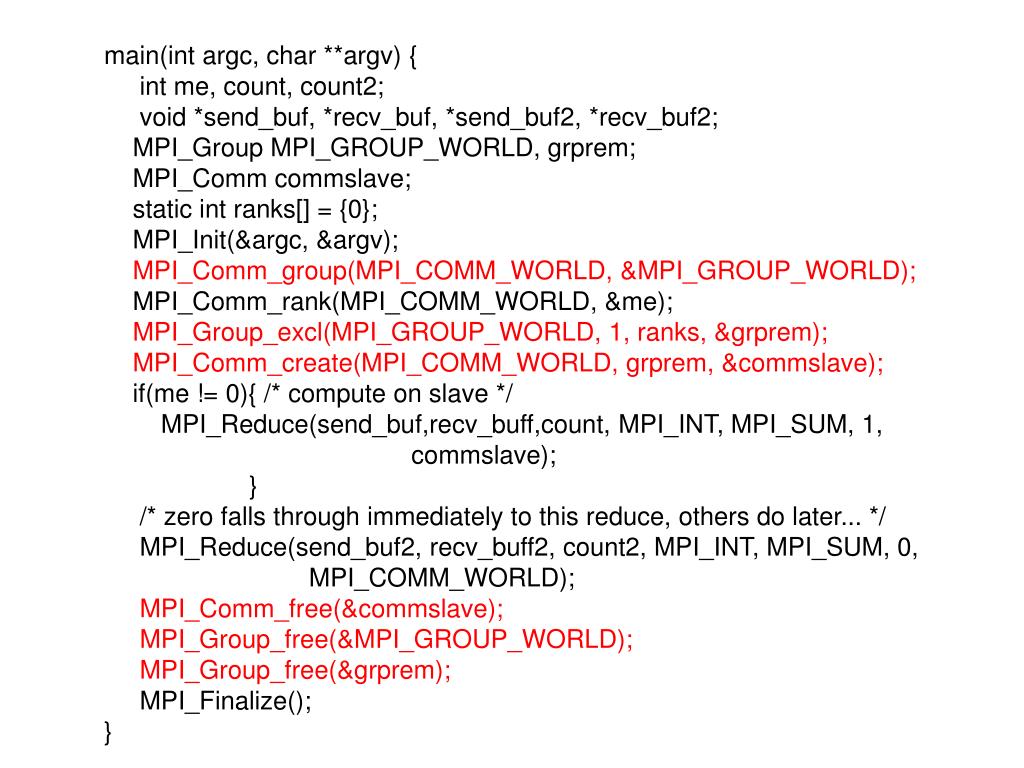 main(int argc, char **argv) {
int me, count, count2;
void *send_buf, *recv_buf, *send_buf2, *recv_buf2;
MPI_Group MPI_GROUP_WORLD, grprem;
MPI_Comm commslave;
static int ranks[] = {0};
MPI_Init(&argc, &argv);
MPI_Comm_group(MPI_COMM_WORLD, &MPI_GROUP_WORLD);
MPI_Comm_rank(MPI_COMM_WORLD, &me);
MPI_Group_excl(MPI_GROUP_WORLD, 1, ranks, &grprem);
MPI_Comm_create(MPI_COMM_WORLD, grprem, &commslave);
if(me != 0){ /* compute on slave */
MPI_Reduce(send_buf,recv_buff,count, MPI_INT, MPI_SUM, 1, commslave);
}
/* zero falls through immediately to this reduce, others do later... */
MPI_Reduce(send_buf2, recv_buff2, count2, MPI_INT, MPI_SUM, 0, MPI_COMM_WORLD);
MPI_Comm_free(&commslave);
MPI_Group_free(&MPI_GROUP_WORLD);
MPI_Group_free(&grprem);
MPI_Finalize();
}